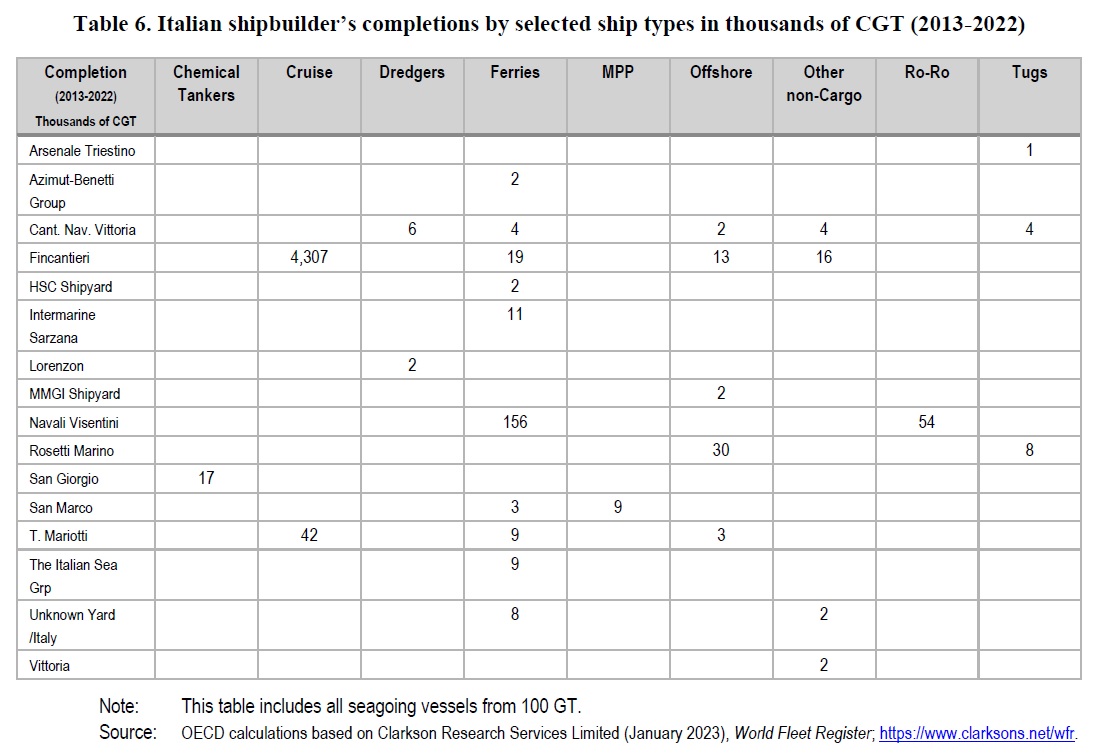 Table 6. Italian shipbuilder's completions by selected ship types in thousands of CGT (2013-2022)

| Completion (2013-2022) Thousands of CGT | Chemical Tankers | Cruise | Dredgers | Ferries | MPP | Offshore | Other non-Cargo | Ro-Ro | Tugs |
|---|---|---|---|---|---|---|---|---|---|
| Arsenale Triestino | | | | | | | | | 1 |
| Azimut-Benetti Group | | | | 2 | | | | | |
| Cant. Nav. Vittoria | | | 6 | 4 | | 2 | 4 | | 4 |
| Fincantieri | | 4,307 | | 19 | | 13 | 16 | | |
| HSC Shipyard | | | | 2 | | | | | |
| Intermarine Sarzana | | | | 11 | | | | | |
| Lorenzon | | | 2 | | | | | | |
| MMGI Shipyard | | | | | | 2 | | | |
| Navali Visentini | | | | 156 | | | | 54 | |
| Rosetti Marino | | | | | | 30 | | | 8 |
| San Giorgio | 17 | | | | | | | | |
| San Marco | | | | 3 | 9 | | | | |
| T. Mariotti | | 42 | | 9 | | 3 | | | |
| The Italian Sea Grp | | | | 9 | | | | | |
| Unknown Yard /Italy | | | | 8 | | | 2 | | |
| Vittoria | | | | | | | 2 | | |

Note: This table includes all seagoing vessels from 100 GT.
Source: OECD calculations based on Clarkson Research Services Limited (January 2023), World Fleet Register; https://www.clarksons.net/wfr.